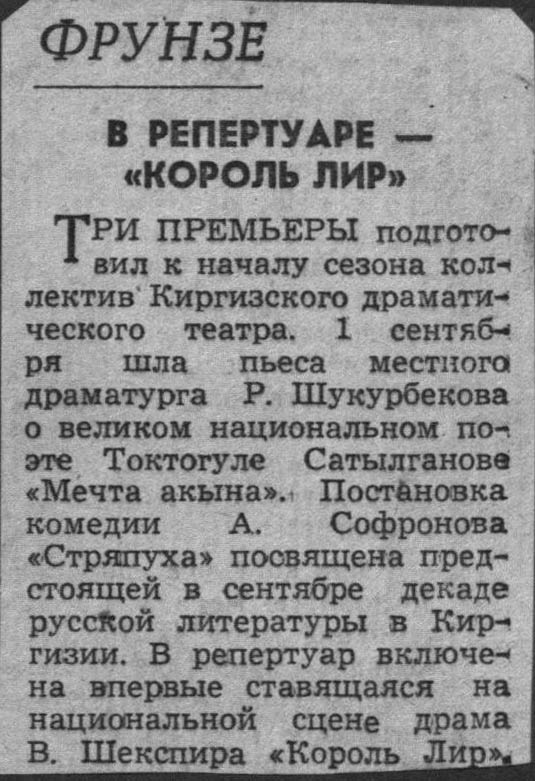 ФРУНЗЕ

В РЕПЕРТУАРЕ — «КОРОЛЬ ЛИР»

ТРИ ПРЕМЬЕРЫ подготовил к началу сезона коллектив Киргизского драматического театра. 1 сентября шла пьеса местного драматурга Р. Шукурбекова о великом национальном поэте Токтогуле Сатылганове «Мечта акына». Постановка комедии А. Софронова «Стряпуха» посвящена предстоящей в сентябре декаде русской литературы в Киргизии. В репертуар включена впервые ставящаяся на национальной сцене драма В. Шекспира «Король Лир».